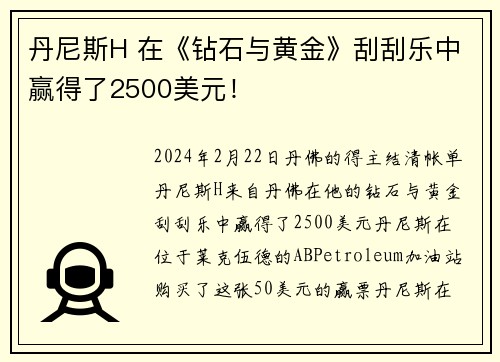 丹尼斯H 在《钻石与黄金》刮刮乐中赢得了2500美元！

2024年2月22日丹佛的得主结清帐单丹尼斯H来自丹佛在他的钻石与黄金刮刮乐中赢得了2500美元丹尼斯在位于莱克伍德的ABPetroleum加油站购买了这张50美元的赢票丹尼斯在